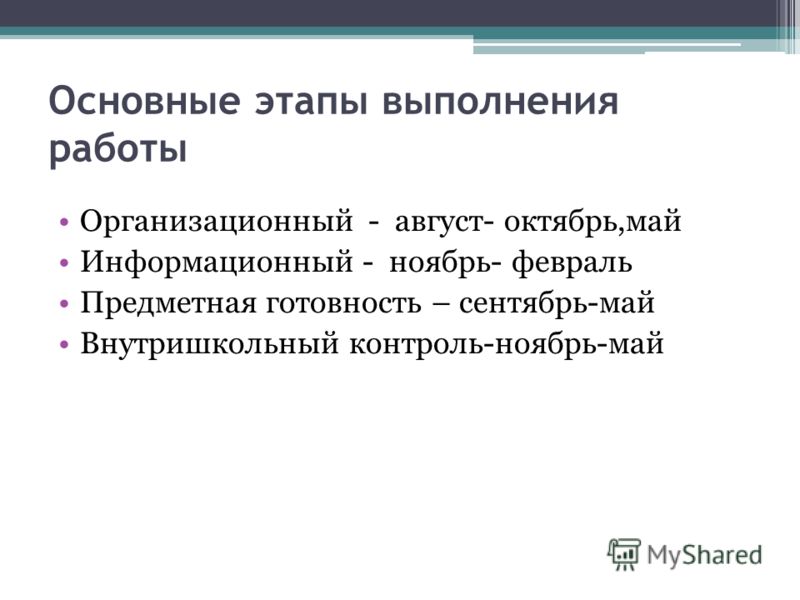 Основные этапы выполнения работы

• Организационный - август- октябрь,май
• Информационный - ноябрь- февраль
• Предметная готовность – сентябрь-май
• Внутришкольный контроль-ноябрь-май

MyShared